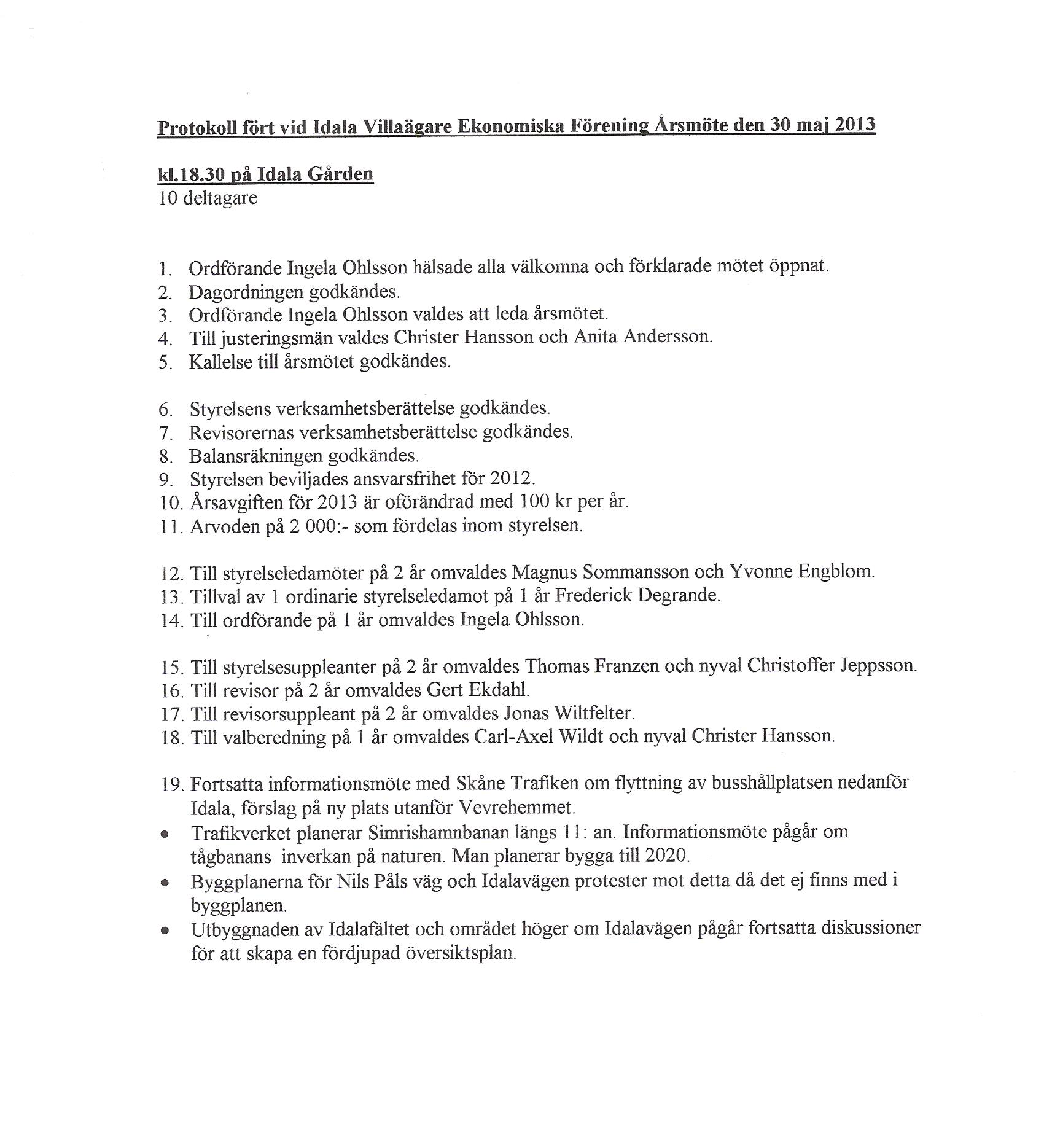 Protokoll fört vid Idala Villaägare Ekonomiska Förening Årsmöte den 30 maj 2013

kl.18.30 på Idala Gården
10 deltagare

1. Ordförande Ingela Ohlsson hälsade alla välkomna och förklarade mötet öppnat.
2. Dagordningen godkändes.
3. Ordförande Ingela Ohlsson valdes att leda årsmötet.
4. Till justeringsmän valdes Christer Hansson och Anita Andersson.
5. Kallelse till årsmötet godkändes.

6. Styrelsens verksamhetsberättelse godkändes.
7. Revisorernas verksamhetsberättelse godkändes.
8. Balansräkningen godkändes.
9. Styrelsen beviljades ansvarsfrihet för 2012.
10. Årsavgiften för 2013 är oförändrad med 100 kr per år.
11. Arvoden på 2 000:- som fördelas inom styrelsen.

12. Till styrelseledamöter på 2 år omvaldes Magnus Sommansson och Yvonne Engblom.
13. Tillval av 1 ordinarie styrelseledamot på 1 år Frederick Degrande.
14. Till ordförande på 1 år omvaldes Ingela Ohlsson.

15. Till styrelsesuppleanter på 2 år omvaldes Thomas Franzen och nyval Christoffer Jeppsson.
16. Till revisor på 2 år omvaldes Gert Ekdahl.
17. Till revisorsuppleant på 2 år omvaldes Jonas Wiltfelter.
18. Till valberedning på 1 år omvaldes Carl-Axel Wildt och nyval Christer Hansson.

19. Fortsatta informationsmöte med Skåne Trafiken om flyttning av busshållplatsen nedanför Idala, förslag på ny plats utanför Vevrehemmet.
• Trafikverket planerar Simrishamnbanan längs 11: an. Informationsmöte pågår om tågbanans inverkan på naturen. Man planerar bygga till 2020.
• Byggplanerna för Nils Påls väg och Idalavägen protester mot detta då det ej finns med i byggplanen.
• Utbyggnaden av Idalafältet och området höger om Idalavägen pågår fortsatta diskussioner för att skapa en fördjupad översiktsplan.